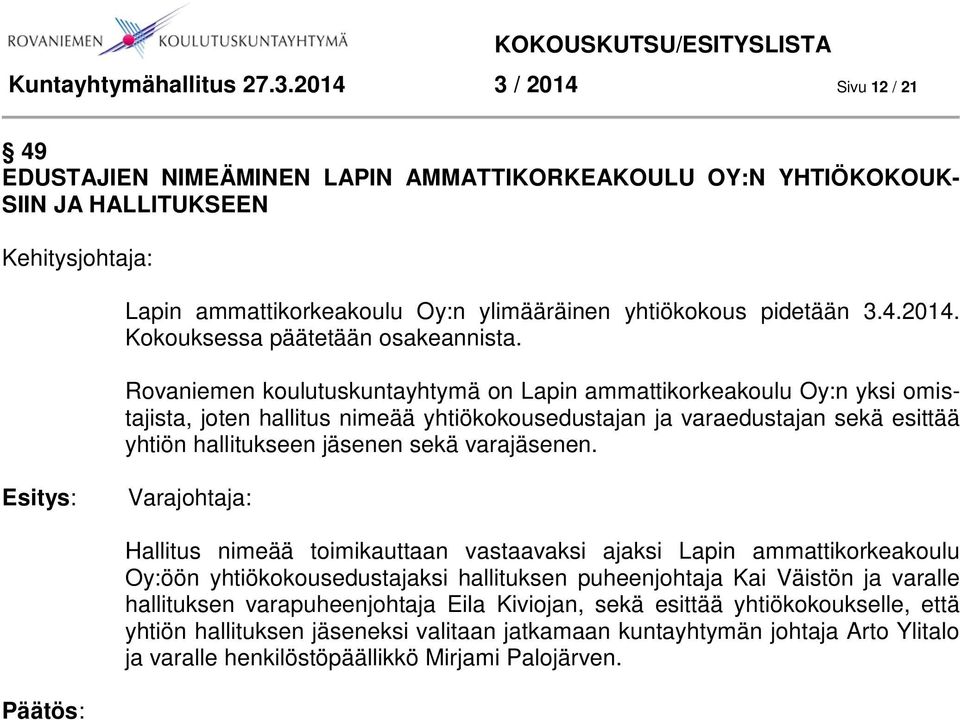 ROVANIEMEN KOULUTUSKUNTAYHTYMÄ

KOKOUSKUTSU/ESITYSLISTA

Kuntayhtymähallitus 27.3.2014 3 / 2014 Sivu 12 / 21

§ 49
EDUSTAJIEN NIMEÄMINEN LAPIN AMMATTIKORKEAKOULU OY:N YHTIÖKOKOUKSIIN JA HALLITUKSEEN

Kehitysjohtaja:

Lapin ammattikorkeakoulu Oy:n ylimääräinen yhtiökokous pidetään 3.4.2014. Kokouksessa päätetään osakeannista.

Rovaniemen koulutuskuntayhtymä on Lapin ammattikorkeakoulu Oy:n yksi omistajista, joten hallitus nimeää yhtiökokousedustajan ja varaedustajan sekä esittää yhtiön hallitukseen jäsenen sekä varajäsenen.

Esitys: Varajohtaja:

Hallitus nimeää toimikauttaan vastaavaksi ajaksi Lapin ammattikorkeakoulu Oy:öön yhtiökokousedustajaksi hallituksen puheenjohtaja Kai Väistön ja varalle hallituksen varapuheenjohtaja Eila Kiviojan, sekä esittää yhtiökokoukselle, että yhtiön hallituksen jäseneksi valitaan jatkamaan kuntayhtymän johtaja Arto Ylitalo ja varalle henkilöstöpäällikkö Mirjami Palojärven.

Päätös: